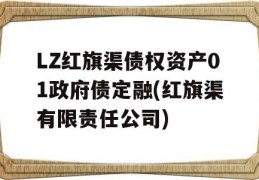 LZ红旗渠债权资产01政府债定融(红旗渠有限责任公司)